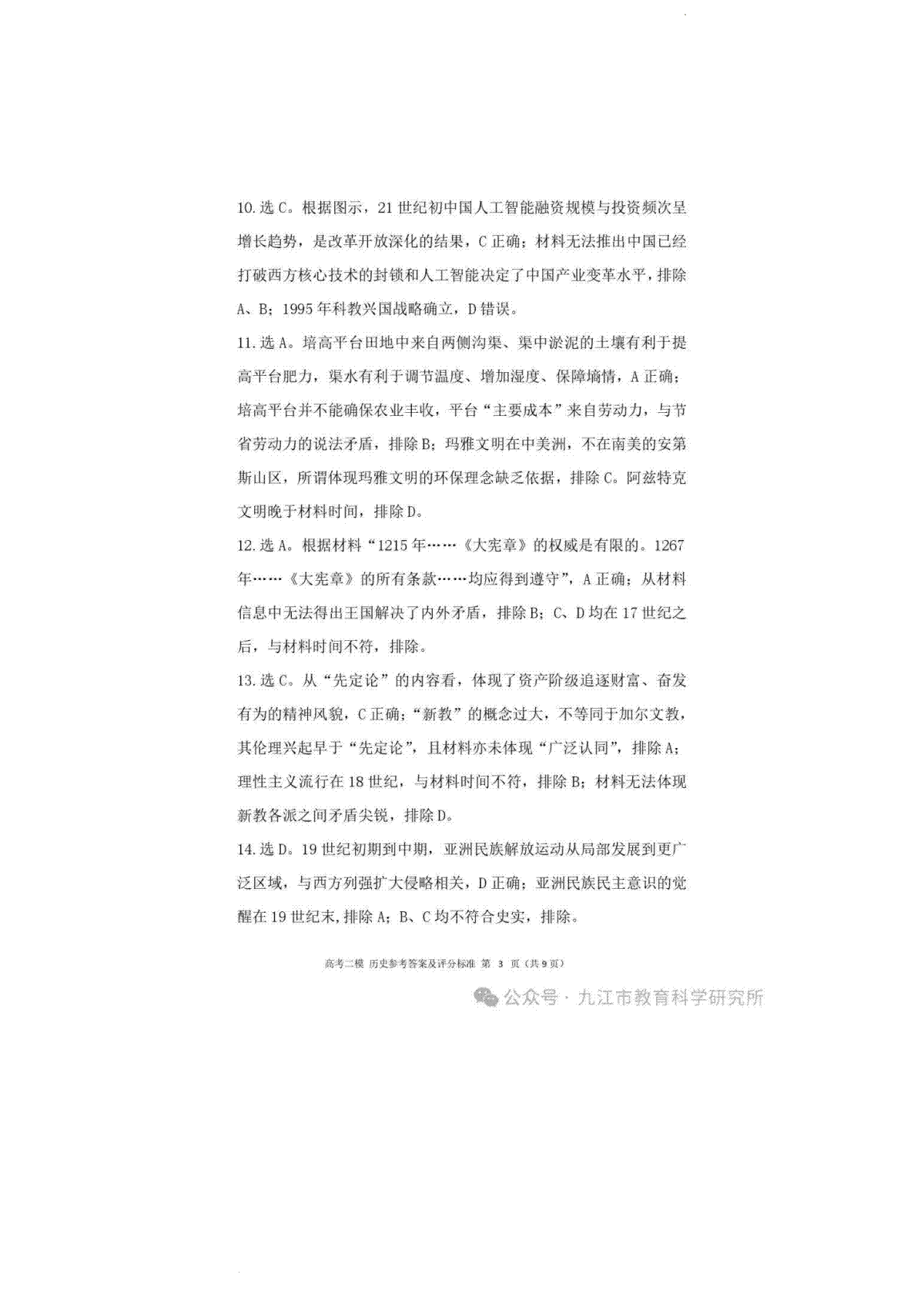 10. 选 C。根据图示，21 世纪初中国人工智能融资规模与投资频次呈增长趋势，是改革开放深化的结果，C 正确；材料无法推出中国已经打破西方核心技术的封锁和人工智能决定了中国产业变革水平，排除 A、B；1995 年科教兴国战略确立，D 错误。

11. 选 A。培高平台田地中来自两侧沟渠、渠中淤泥的土壤有利于提高平台肥力，渠水有利于调节温度、增加湿度、保障墒情，A 正确；培高平台并不能确保农业丰收，平台“主要成本”来自劳动力，与节省劳动力的说法矛盾，排除 B；玛雅文明在中美洲，不在南美的安第斯山区，所谓体现玛雅文明的环保理念缺乏依据，排除 C。阿兹特克文明晚于材料时间，排除 D。

12. 选 A。根据材料“1215 年……《大宪章》的权威是有限的。1267 年……《大宪章》的所有条款……均应得到遵守”，A 正确；从材料信息中无法得出王国解决了内外矛盾，排除 B；C、D 均在 17 世纪之后，与材料时间不符，排除。

13. 选 C。从“先定论”的内容看，体现了资产阶级追逐财富、奋发有为的精神风貌，C 正确；“新教”的概念过大，不等同于加尔文教，其伦理兴起早于“先定论”，且材料亦未体现“广泛认同”，排除 A；理性主义流行在 18 世纪，与材料时间不符，排除 B；材料无法体现新教各派之间矛盾尖锐，排除 D。

14. 选 D。19 世纪初期到中期，亚洲民族解放运动从局部发展到更广泛区域，与西方列强扩大侵略相关，D 正确；亚洲民族民主意识的觉醒在 19 世纪末，排除 A；B、C 均不符合史实，排除。

高考二模 历史参考答案及评分标准 第 3 页（共 9 页）

公众号 · 九江市教育科学研究所